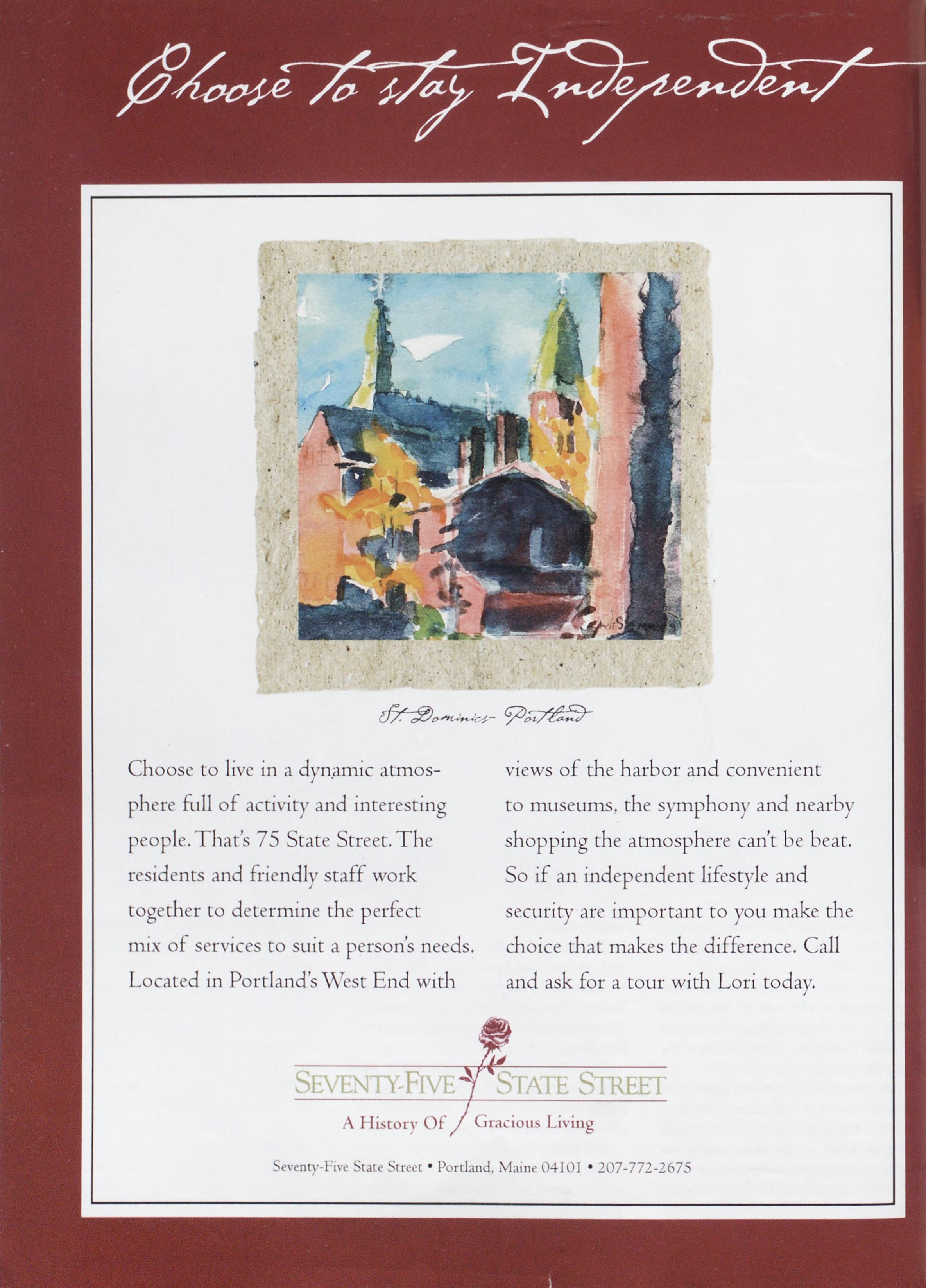 Choose to stay Independent

St. Dominics Portland

Choose to live in a dynamic atmosphere full of activity and interesting people. That's 75 State Street. The residents and friendly staff work together to determine the perfect mix of services to suit a person's needs. Located in Portland's West End with views of the harbor and convenient to museums, the symphony and nearby shopping the atmosphere can't be beat. So if an independent lifestyle and security are important to you make the choice that makes the difference. Call and ask for a tour with Lori today.

SEVENTY-FIVE STATE STREET
A History Of Gracious Living

Seventy-Five State Street • Portland, Maine 04101 • 207-772-2675